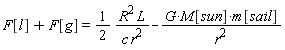 $F[l] + F[g] = \frac{1}{2} \frac{R^2 L}{c r^2} - \frac{G \cdot M[sun] \cdot m[sail]}{r^2}$